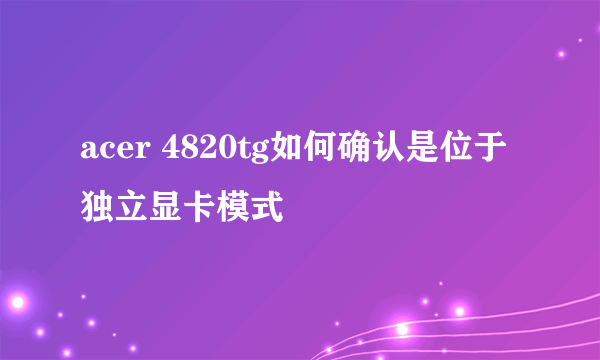 acer 4820tg如何确认是位于独立显卡模式